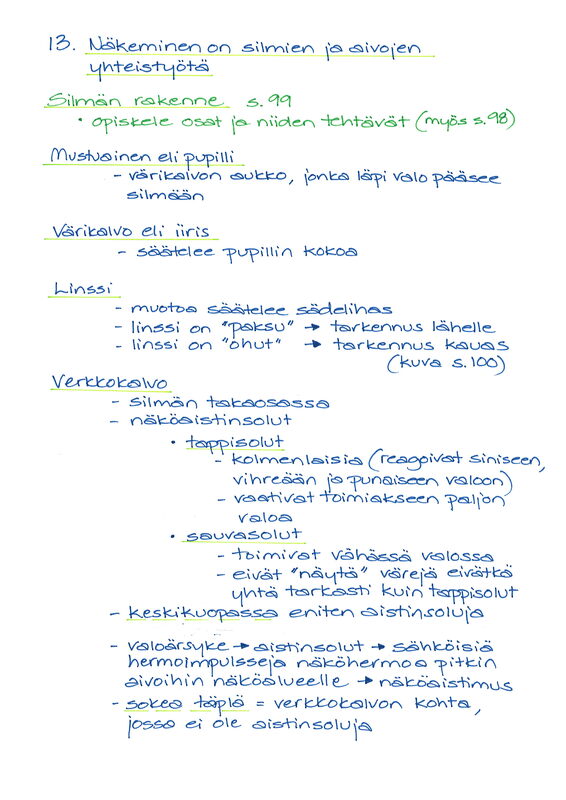 13. Näkeminen on silmien ja aivojen yhteistyötä

Silmän rakenne s. 99
• opiskele osat ja niiden tehtävät (myös s. 98)

Mustuainen eli pupilli
- värikalvon aukko, jonka läpi valo pääsee silmään

Värikalvo eli iiris
- säätelee pupillin kokoa

Linssi
- muotoa säätelee sädelihas
- linssi on "paksu" → tarkennus lähelle
- linssi on "ohut" → tarkennus kauas (kuva s. 100)

Verkkokalvo
- silmän takaosassa
- näköaistinsolut
• tappisolut
- kolmenlaisia (reagoivat siniseen, vihreään ja punaiseen valoon)
- vaativat toimiakseen paljon valoa
• sauvasolut
- toimivat vähässä valossa
- eivät "näytä" värejä eivätkä yhtä tarkasti kuin tappisolut
- keskikuopassa eniten aistinsoluja

- valoärsyke → aistinsolut → sähköisiä hermoimpulsseja näköhermoa pitkin aivoihin näköalueelle → näköaistimus
- sokea täplä = verkkokalvon kohta, jossa ei ole aistinsoluja